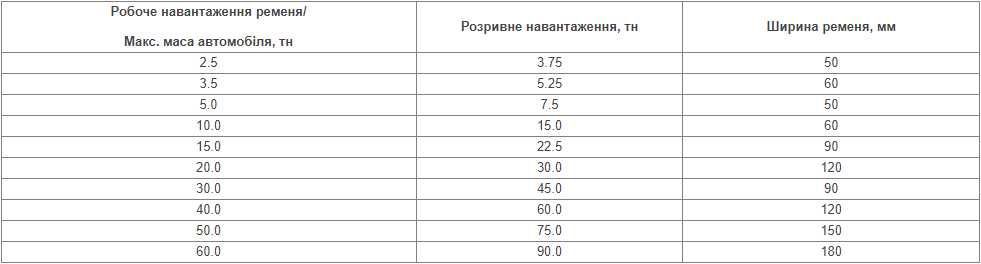 | Робоче навантаження ременя/ Макс. маса автомобіля, тн | Розривне навантаження, тн | Ширина ременя, мм |
|---|---|---|
| 2.5 | 3.75 | 50 |
| 3.5 | 5.25 | 60 |
| 5.0 | 7.5 | 50 |
| 10.0 | 15.0 | 60 |
| 15.0 | 22.5 | 90 |
| 20.0 | 30.0 | 120 |
| 30.0 | 45.0 | 90 |
| 40.0 | 60.0 | 120 |
| 50.0 | 75.0 | 150 |
| 60.0 | 90.0 | 180 |